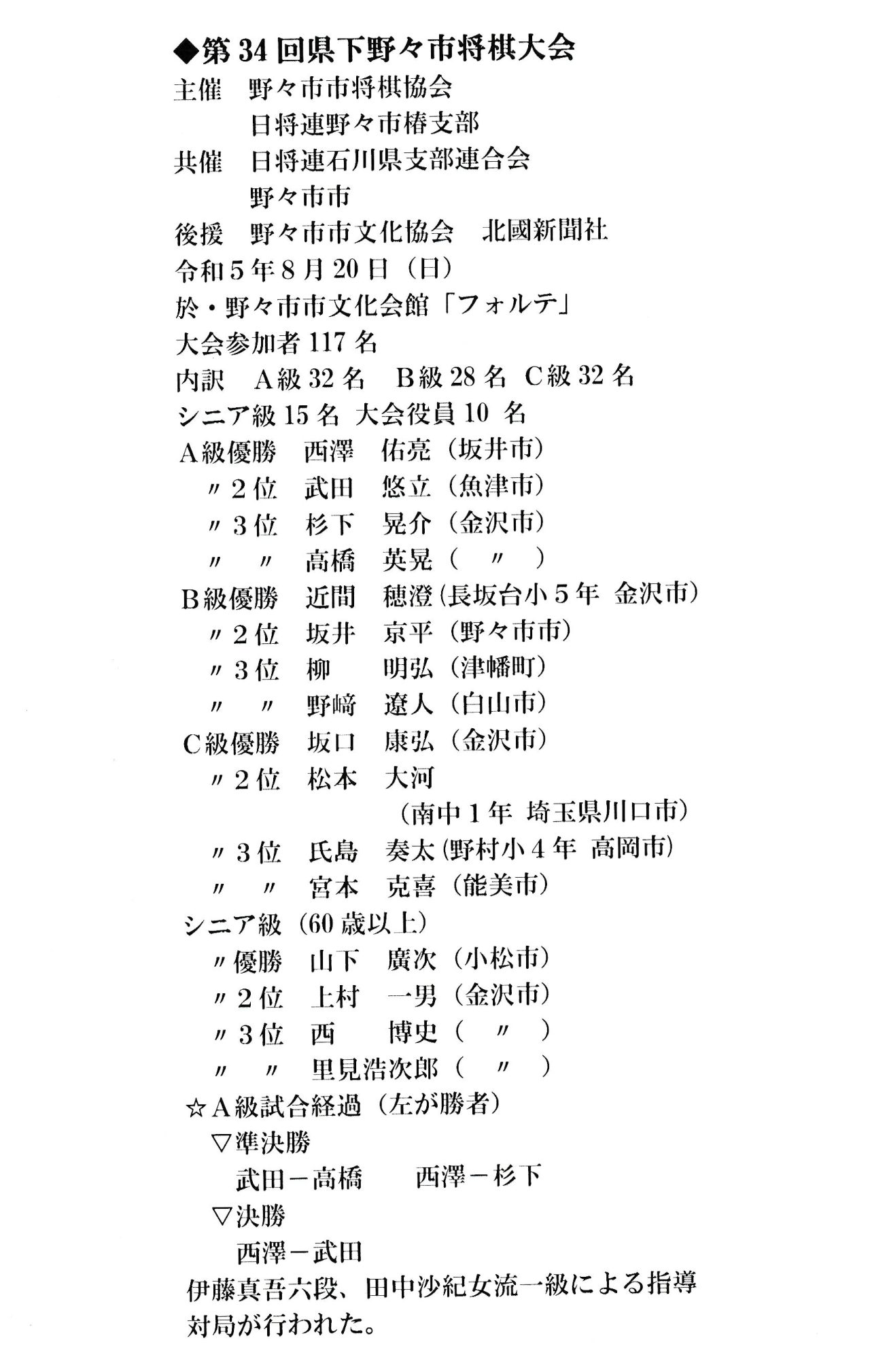 ◆第34回県下野々市将棋大会
主催　野々市市将棋協会
　　　日将連野々市椿支部
共催　日将連石川県支部連合会
　　　野々市市
後援　野々市市文化協会　北國新聞社
令和5年8月20日（日）
於・野々市市文化会館「フォルテ」
大会参加者117名
内訳　A級32名　B級28名　C級32名
シニア級15名　大会役員10　名
A級優勝　西澤　佑亮（坂井市）
〃2位　武田　悠立（魚津市）
〃3位　杉下　晃介（金沢市）
〃　〃　高橋　英晃（　〃　）
B級優勝　近間　穂澄（長坂台小5年　金沢市）
〃2位　坂井　京平（野々市市）
〃3位　柳　明弘（津幡町）
〃　〃　野﨑　遼人（白山市）
C級優勝　坂口　康弘（金沢市）
〃2位　松本　大河
（南中1年　埼玉県川口市）
〃3位　氏島　奏太（野村小4年　高岡市）
〃　〃　宮本　克喜（能美市）
シニア級（60歳以上）
〃優勝　山下　廣次（小松市）
〃2位　上村　一男（金沢市）
〃3位　西　博史（　〃　）
〃　〃　里見浩次郎（　〃　）
☆A級試合経過（左が勝者）
▽準決勝
武田－高橋　西澤－杉下
▽決勝
西澤－武田
伊藤真吾六段、田中沙紀女流一級による指導対局が行われた。